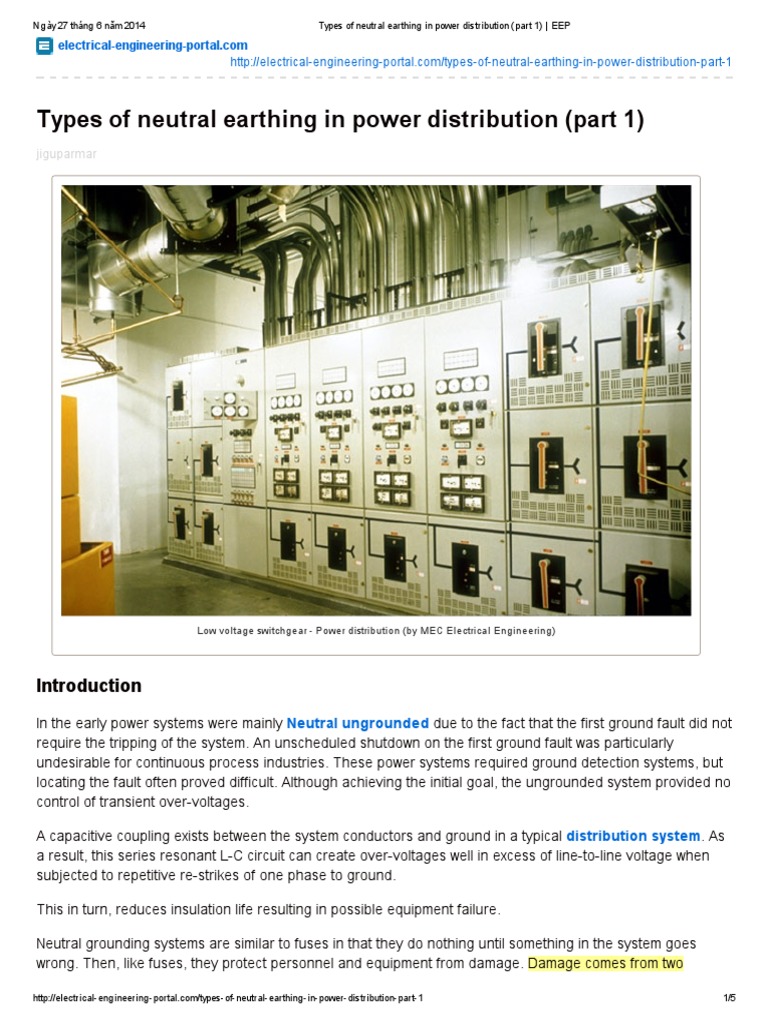 Ngày 27 tháng 6 năm 2014 Types of neutral earthing in power distribution (part 1) | EEP

electrical-engineering-portal.com

http://electrical-engineering-portal.com/types-of-neutral-earthing-in-power-distribution-part-1

Types of neutral earthing in power distribution (part 1)

jiguparmar

Low voltage switchgear - Power distribution (by MEC Electrical Engineering)

Introduction

In the early power systems were mainly Neutral ungrounded due to the fact that the first ground fault did not require the tripping of the system. An unscheduled shutdown on the first ground fault was particularly undesirable for continuous process industries. These power systems required ground detection systems, but locating the fault often proved difficult. Although achieving the initial goal, the ungrounded system provided no control of transient over-voltages.

A capacitive coupling exists between the system conductors and ground in a typical distribution system. As a result, this series resonant L-C circuit can create over-voltages well in excess of line-to-line voltage when subjected to repetitive re-strikes of one phase to ground.

This in turn, reduces insulation life resulting in possible equipment failure.

Neutral grounding systems are similar to fuses in that they do nothing until something in the system goes wrong. Then, like fuses, they protect personnel and equipment from damage. Damage comes from two

http://electrical-engineering-portal.com/types-of-neutral-earthing-in-power-distribution-part-1 1/5